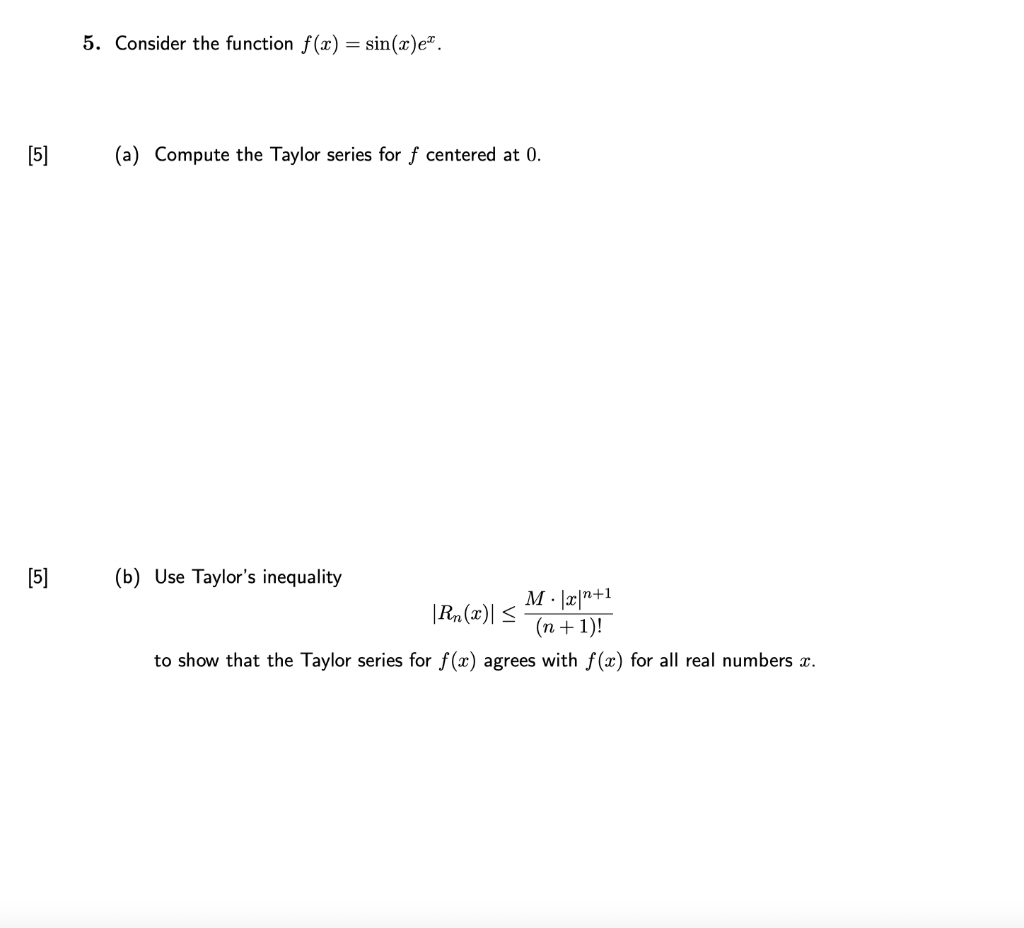 5. Consider the function $f(x) = \sin(x)e^x$.

[5] (a) Compute the Taylor series for $f$ centered at $0$.

[5] (b) Use Taylor's inequality

$$|R_n(x)| \leq \frac{M \cdot |x|^{n+1}}{(n+1)!}$$

to show that the Taylor series for $f(x)$ agrees with $f(x)$ for all real numbers $x$.